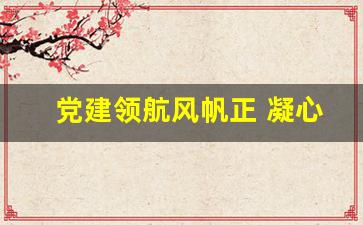 党建领航风帆正 凝心